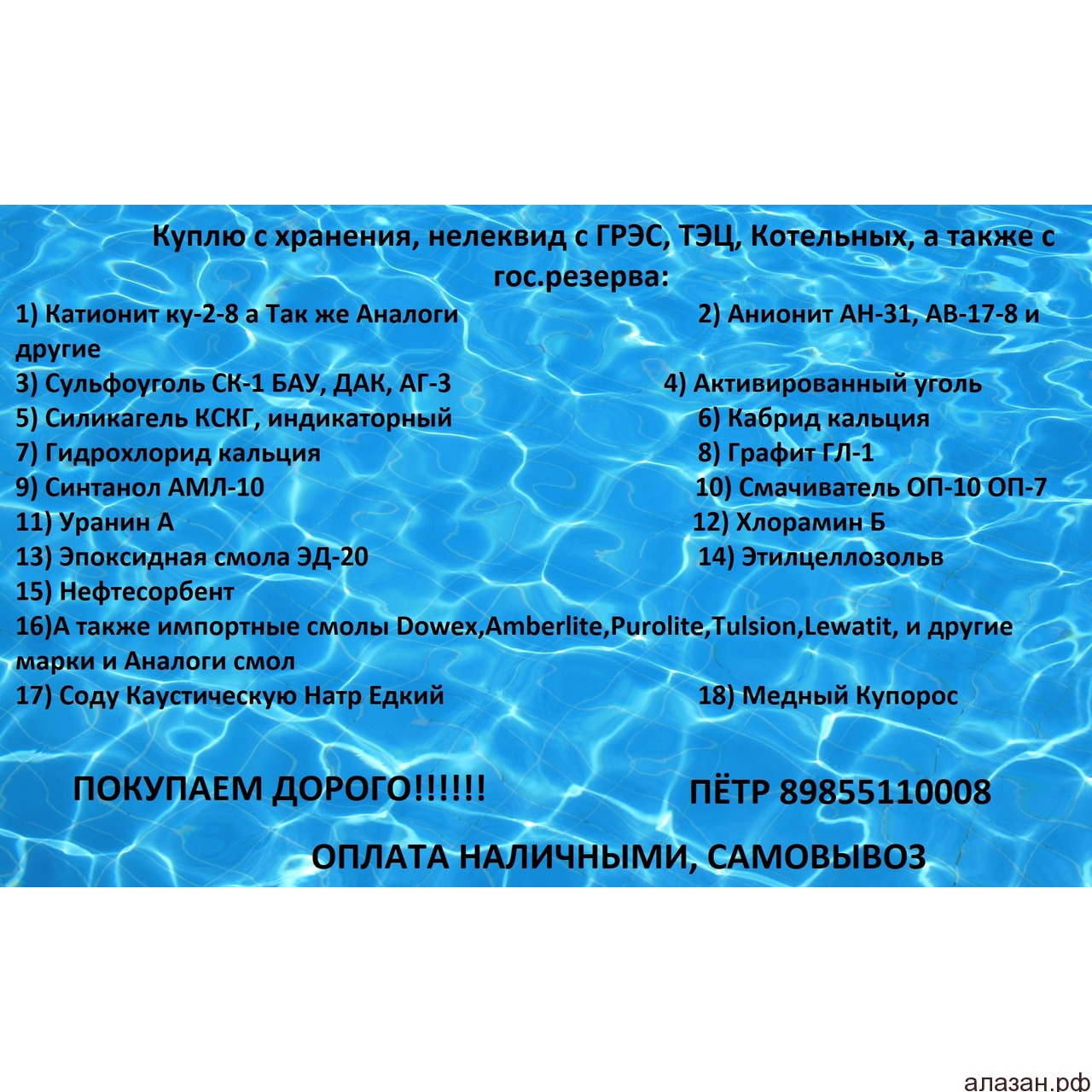 Куплю с хранения, нелеквид с ГРЭС, ТЭЦ, Котельных, а также с гос.резерва:

1) Катионит ку-2-8 а Так же Аналоги
2) Анионит АН-31, АВ-17-8 и другие
3) Сульфоуголь СК-1 БАУ, ДАК, АГ-3
4) Активированный уголь
5) Силикагель КСКГ, индикаторный
6) Кабрид кальция
7) Гидрохлорид кальция
8) Графит ГЛ-1
9) Синтанол АМЛ-10
10) Смачиватель ОП-10 ОП-7
11) Уранин А
12) Хлорамин Б
13) Эпоксидная смола ЭД-20
14) Этилцеллозольв
15) Нефтесорбент
16)А также импортные смолы Dowex,Amberlite,Purolite,Tulsion,Lewatit, и другие марки и Аналоги смол
17) Соду Каустическую Натр Едкий
18) Медный Купорос

ПОКУПАЕМ ДОРОГО!!!!!!

ПЁТР 89855110008

ОПЛАТА НАЛИЧНЫМИ, САМОВЫВОЗ

алазан.рф